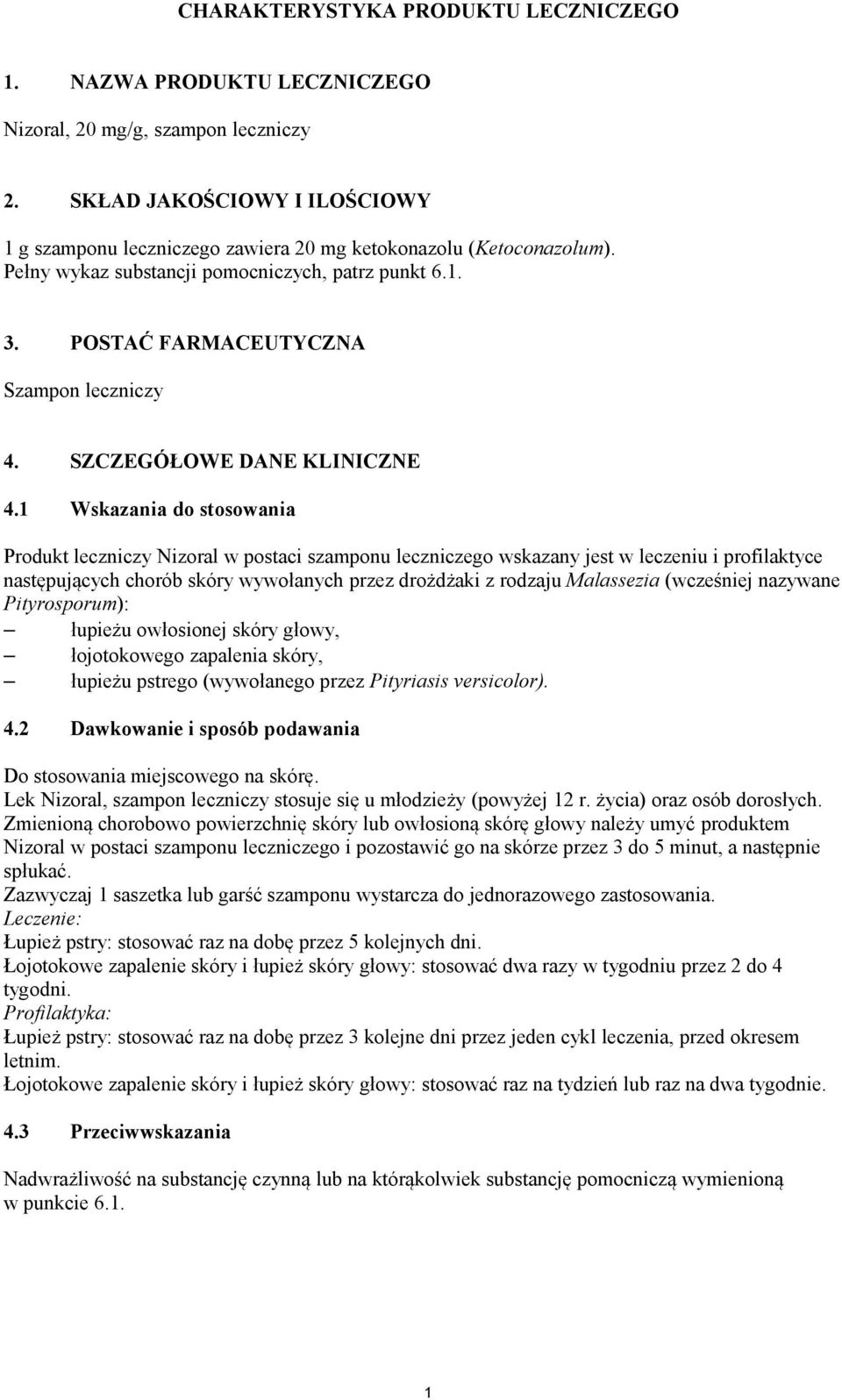 CHARAKTERYSTYKA PRODUKTU LECZNICZEGO

1. NAZWA PRODUKTU LECZNICZEGO

Nizoral, 20 mg/g, szampon leczniczy

2. SKŁAD JAKOŚCIOWY I ILOŚCIOWY

1 g szamponu leczniczego zawiera 20 mg ketokonazolu (Ketoconazolum).
Pełny wykaz substancji pomocniczych, patrz punkt 6.1.

3. POSTAĆ FARMACEUTYCZNA

Szampon leczniczy

4. SZCZEGÓŁOWE DANE KLINICZNE

4.1 Wskazania do stosowania

Produkt leczniczy Nizoral w postaci szamponu leczniczego wskazany jest w leczeniu i profilaktyce następujących chorób skóry wywołanych przez drożdżaki z rodzaju Malassezia (wcześniej nazywane Pityrosporum):
– łupieżu owłosionej skóry głowy,
– łojotokowego zapalenia skóry,
– łupieżu pstrego (wywołanego przez Pityriasis versicolor).

4.2 Dawkowanie i sposób podawania

Do stosowania miejscowego na skórę.
Lek Nizoral, szampon leczniczy stosuje się u młodzieży (powyżej 12 r. życia) oraz osób dorosłych.
Zmienioną chorobowo powierzchnię skóry lub owłosioną skórę głowy należy umyć produktem Nizoral w postaci szamponu leczniczego i pozostawić go na skórze przez 3 do 5 minut, a następnie spłukać.
Zazwyczaj 1 saszetka lub garść szamponu wystarcza do jednorazowego zastosowania.
Leczenie:
Łupież pstry: stosować raz na dobę przez 5 kolejnych dni.
Łojotokowe zapalenie skóry i łupież skóry głowy: stosować dwa razy w tygodniu przez 2 do 4 tygodni.
Profilaktyka:
Łupież pstry: stosować raz na dobę przez 3 kolejne dni przez jeden cykl leczenia, przed okresem letnim.
Łojotokowe zapalenie skóry i łupież skóry głowy: stosować raz na tydzień lub raz na dwa tygodnie.

4.3 Przeciwwskazania

Nadwrażliwość na substancję czynną lub na którąkolwiek substancję pomocniczą wymienioną w punkcie 6.1.

1